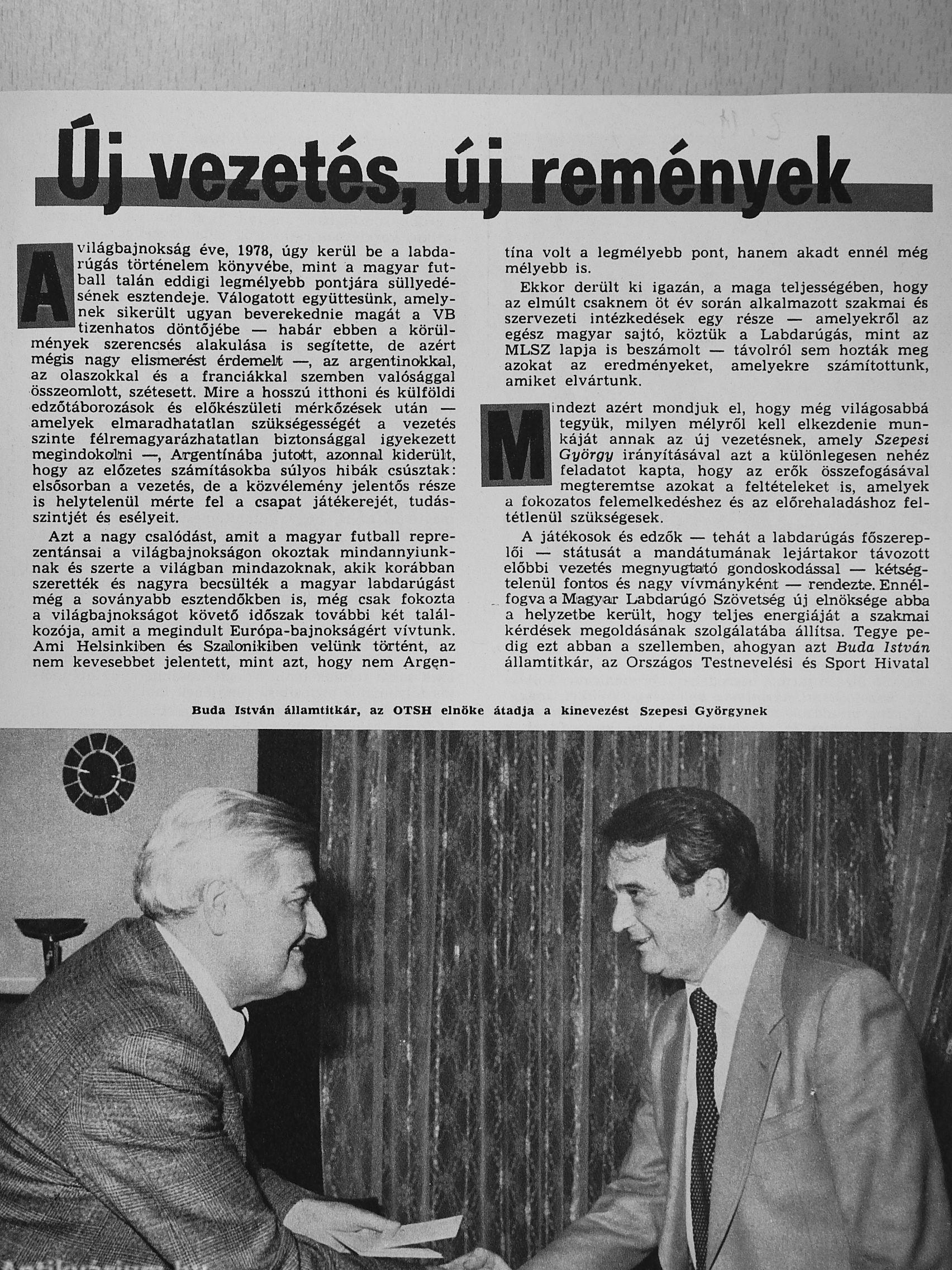 Új vezetés, új remények

A világbajnokság éve, 1978, úgy kerül be a labdarúgás történelem könyvébe, mint a magyar futball talán eddigi legmélyebb pontjára süllyedésének esztendeje. Válogatott együttesünk, amelynek sikerült ugyan beverekednie magát a VB tizenhatos döntőjébe — habár ebben a körülmények szerencsés alakulása is segítette, de azért mégis nagy elismerést érdemelt —, az argentinokkal, az olaszokkal és a franciákkal szemben valósággal összeomlott, szétesett. Mire a hosszú itthoni és külföldi edzőtáborozások és előkészületi mérkőzések után — amelyek elmaradhatatlan szükségességét a vezetés szinte félremagyarázhatatlan biztonsággal igyekezett megindokolni —, Argentínába jutott, azonnal kiderült, hogy az előzetes számításokba súlyos hibák csúsztak: elsősorban a vezetés, de a közvélemény jelentős része is helytelenül mérte fel a csapat játékerejét, tudásszintjét és esélyeit.

Azt a nagy csalódást, amit a magyar futball reprezentánsai a világbajnokságon okoztak mindannyiunknak és szerte a világban mindazoknak, akik korábban szerették és nagyra becsülték a magyar labdarúgást még a soványabb esztendőkben is, még csak fokozta a világbajnokságot követő időszak további két találkozója, amit a megindult Európa-bajnokságért vívtunk. Ami Helsinkiben és Szalonikiben velünk történt, az nem kevesebbet jelentett, mint azt, hogy nem Argentína volt a legmélyebb pont, hanem akadt ennél még mélyebb is.

Ekkor derült ki igazán, a maga teljességében, hogy az elmúlt csaknem öt év során alkalmazott szakmai és szervezeti intézkedések egy része — amelyekről az egész magyar sajtó, köztük a Labdarúgás, mint az MLSZ lapja is beszámolt — távolról sem hozták meg azokat az eredményeket, amelyekre számítottunk, amiket elvártunk.

Mindezt azért mondjuk el, hogy még világosabbá tegyük, milyen mélyről kell elkezdenie munkáját annak az új vezetésnek, amely Szepesi György irányításával azt a különlegesen nehéz feladatot kapta, hogy az erők összefogásával megteremtse azokat a feltételeket is, amelyek a fokozatos felemelkedéshez és az előrehaladáshoz feltétlenül szükségesek.

A játékosok és edzők — tehát a labdarúgás főszereplői — státusát a mandátumának lejártakor távozott előbbi vezetés megnyugtató gondoskodással — kétségtelenül fontos és nagy vívmányként — rendezte. Ennélfogva a Magyar Labdarúgó Szövetség új elnöksége abba a helyzetbe került, hogy teljes energiáját a szakmai kérdések megoldásának szolgálatába állítsa. Tegye pedig ezt abban a szellemben, ahogyan azt Buda István államtitkár, az Országos Testnevelési és Sport Hivatal

Buda István államtitkár, az OTSH elnöke átadja a kinevezést Szepesi Györgynek